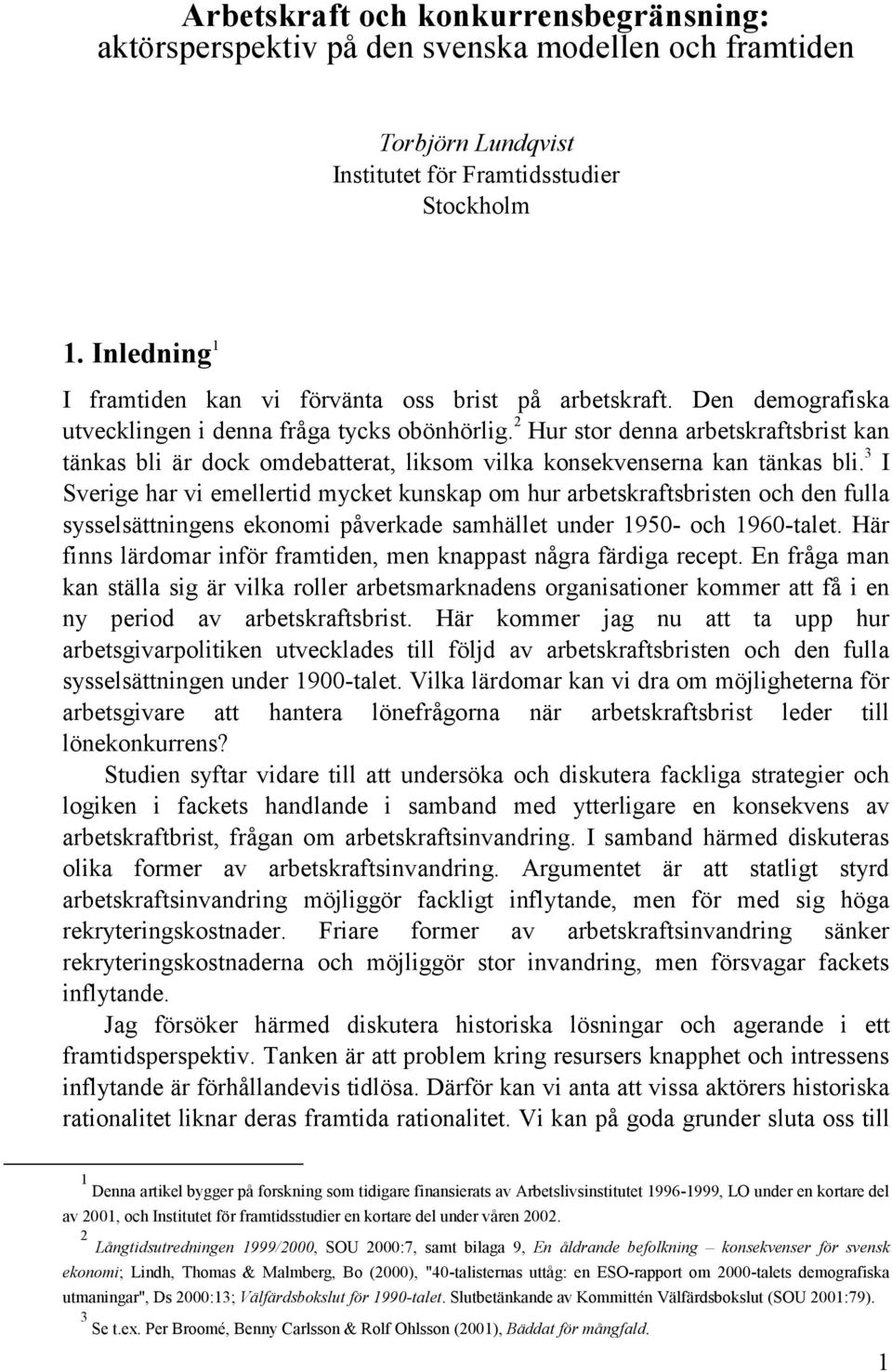 Arbetskraft och konkurrensbegränsning: aktörsperspektiv på den svenska modellen och framtiden

Torbjörn Lundqvist
Institutet för Framtidsstudier
Stockholm

1. Inledning $^1$

I framtiden kan vi förvänta oss brist på arbetskraft. Den demografiska utvecklingen i denna fråga tycks obönhörlig.$^2$ Hur stor denna arbetskraftsbrist kan tänkas bli är dock omdebatterat, liksom vilka konsekvenserna kan tänkas bli.$^3$ I Sverige har vi emellertid mycket kunskap om hur arbetskraftsbristen och den fulla sysselsättningens ekonomi påverkade samhället under 1950- och 1960-talet. Här finns lärdomar inför framtiden, men knappast några färdiga recept. En fråga man kan ställa sig är vilka roller arbetsmarknadens organisationer kommer att få i en ny period av arbetskraftsbrist. Här kommer jag nu att ta upp hur arbetsgivarpolitiken utvecklades till följd av arbetskraftsbristen och den fulla sysselsättningen under 1900-talet. Vilka lärdomar kan vi dra om möjligheterna för arbetsgivare att hantera lönefrågorna när arbetskraftsbrist leder till lönekonkurrens?

Studien syftar vidare till att undersöka och diskutera fackliga strategier och logiken i fackets handlande i samband med ytterligare en konsekvens av arbetskraftbrist, frågan om arbetskraftsinvandring. I samband härmed diskuteras olika former av arbetskraftsinvandring. Argumentet är att statligt styrd arbetskraftsinvandring möjliggör fackligt inflytande, men för med sig höga rekryteringskostnader. Friare former av arbetskraftsinvandring sänker rekryteringskostnaderna och möjliggör stor invandring, men försvagar fackets inflytande.

Jag försöker härmed diskutera historiska lösningar och agerande i ett framtidsperspektiv. Tanken är att problem kring resursers knapphet och intressens inflytande är förhållandevis tidlösa. Därför kan vi anta att vissa aktörers historiska rationalitet liknar deras framtida rationalitet. Vi kan på goda grunder sluta oss till

$^1$ Denna artikel bygger på forskning som tidigare finansierats av Arbetslivsinstitutet 1996-1999, LO under en kortare del av 2001, och Institutet för framtidsstudier en kortare del under våren 2002.

$^2$ Långtidsutredningen 1999/2000, SOU 2000:7, samt bilaga 9, En åldrande befolkning – konsekvenser för svensk ekonomi; Lindh, Thomas & Malmberg, Bo (2000), "40-talisternas uttåg: en ESO-rapport om 2000-talets demografiska utmaningar", Ds 2000:13; Välfärdsbokslut för 1990-talet. Slutbetänkande av Kommittén Välfärdsbokslut (SOU 2001:79).

$^3$ Se t.ex. Per Broomé, Benny Carlsson & Rolf Ohlsson (2001), Bäddat för mångfald.

1